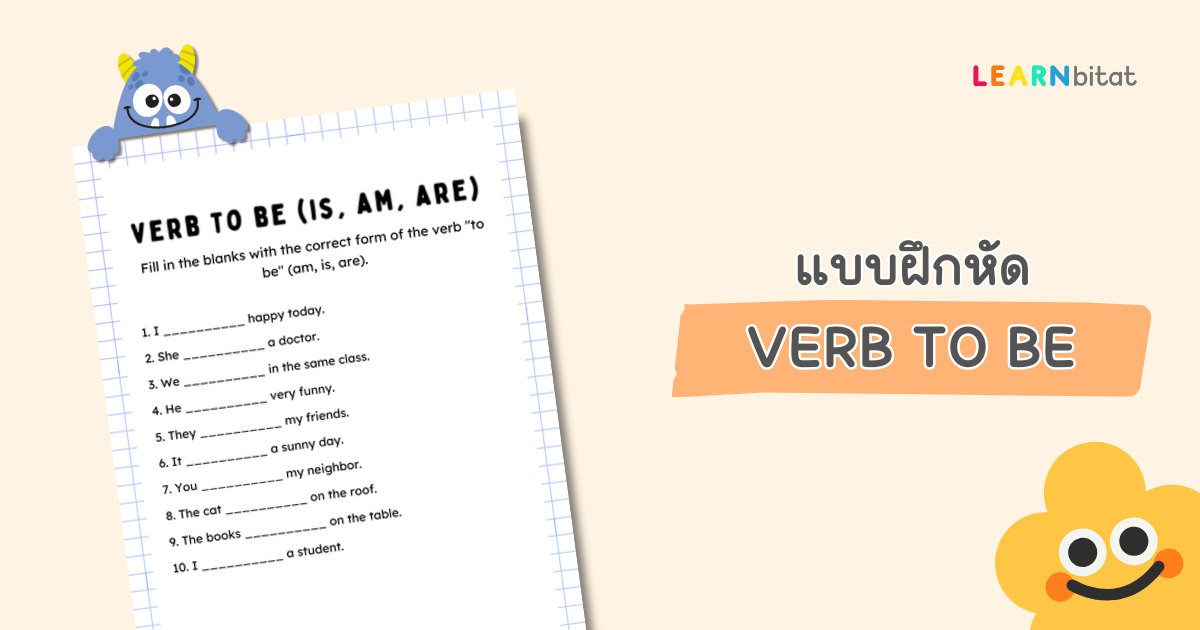 LEARNbitat

VERB TO BE (IS, AM, ARE)

Fill in the blanks with the correct form of the verb "to be" (am, is, are).

1. I __________ happy today.
2. She __________ a doctor.
3. We __________ in the same class.
4. He __________ very funny.
5. They __________ my friends.
6. It __________ a sunny day.
7. You __________ my neighbor.
8. The cat __________ on the roof.
9. The books __________ on the table.
10. I __________ a student.

แบบฝึกหัด

VERB TO BE